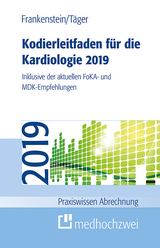 Frankenstein/Täger

Kodierleitfaden für die Kardiologie 2019

Inklusive der aktuellen FoKA- und MDK-Empfehlungen

2019

Praxiswissen Abrechnung

medhochzwei